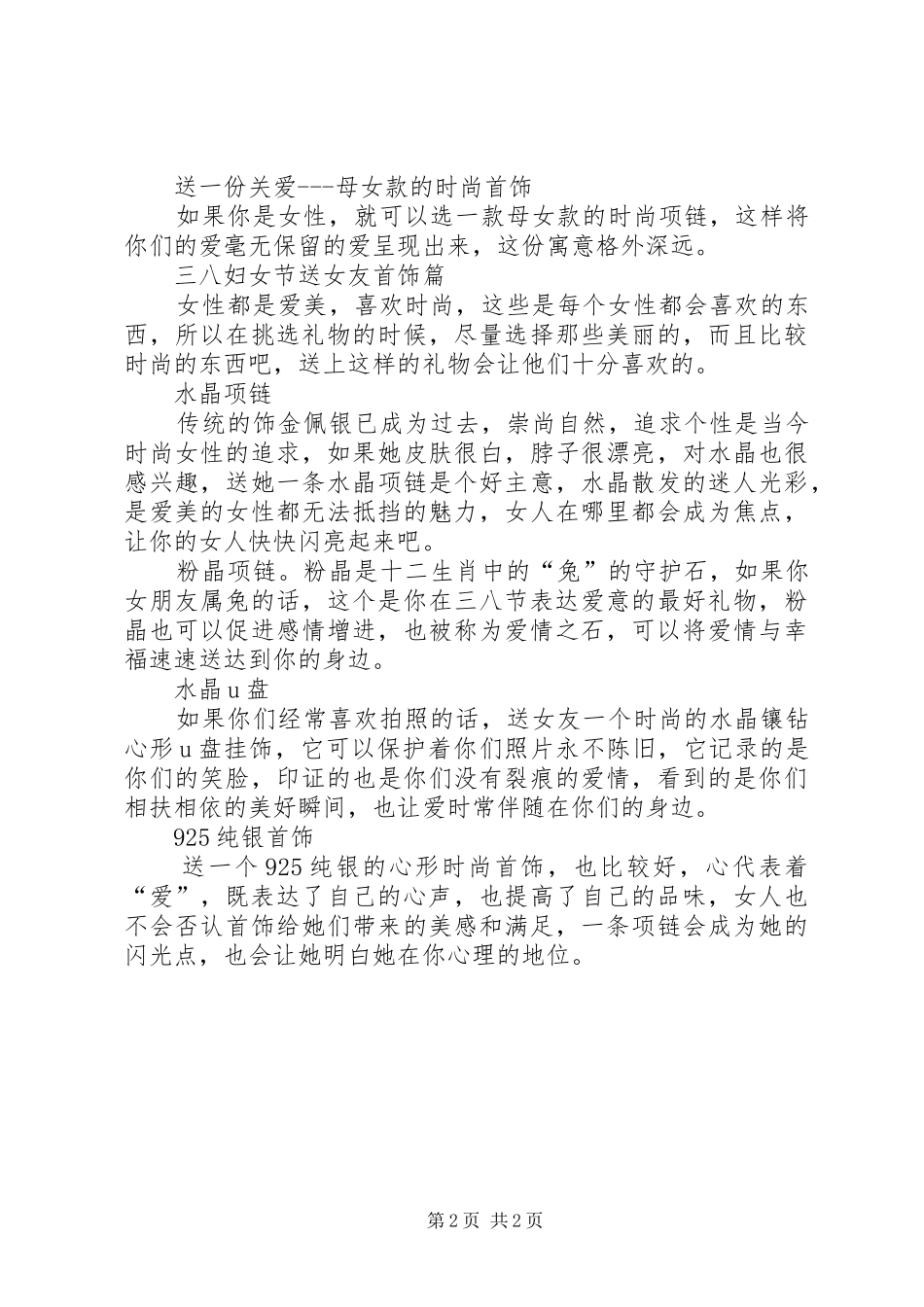 送一份关爱---母女款的时尚首饰

如果你是女性，就可以选一款母女款的时尚项链，这样将你们的爱毫无保留的爱呈现出来，这份寓意格外深远。

三八妇女节送女友首饰篇

女性都是爱美，喜欢时尚，这些是每个女性都会喜欢的东西，所以在挑选礼物的时候，尽量选择那些美丽的，而且比较时尚的东西吧，送上这样的礼物会让他们十分喜欢的。

水晶项链

传统的饰金佩银已成为过去，崇尚自然，追求个性是当今时尚女性的追求，如果她皮肤很白，脖子很漂亮，对水晶也很感兴趣，送她一条水晶项链是个好主意，水晶散发的迷人光彩，是爱美的女性都无法抵挡的魅力，女人在哪里都会成为焦点，让你的女人快快闪亮起来吧。

粉晶项链。粉晶是十二生肖中的“兔”的守护石，如果你女朋友属兔的话，这个是你在三八节表达爱意的最好礼物，粉晶也可以促进感情增进，也被称为爱情之石，可以将爱情与幸福速速送达到你的身边。

水晶u盘

如果你们经常喜欢拍照的话，送女友一个时尚的水晶镶钻心形u盘挂饰，它可以保护着你们照片永不陈旧，它记录的是你们的笑脸，印证的也是你们没有裂痕的爱情，看到的是你们相扶相依的美好瞬间，也让爱时常伴随在你们的身边。

925纯银首饰

送一个925纯银的心形时尚首饰，也比较好，心代表着“爱”，既表达了自己的心声，也提高了自己的品味，女人也不会否认首饰给她们带来的美感和满足，一条项链会成为她的闪光点，也会让她明白她在你心理的地位。

第2页 共2页